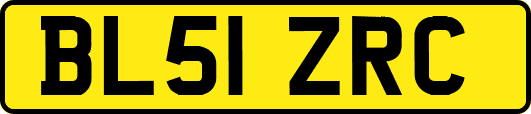 BL51 ZRC